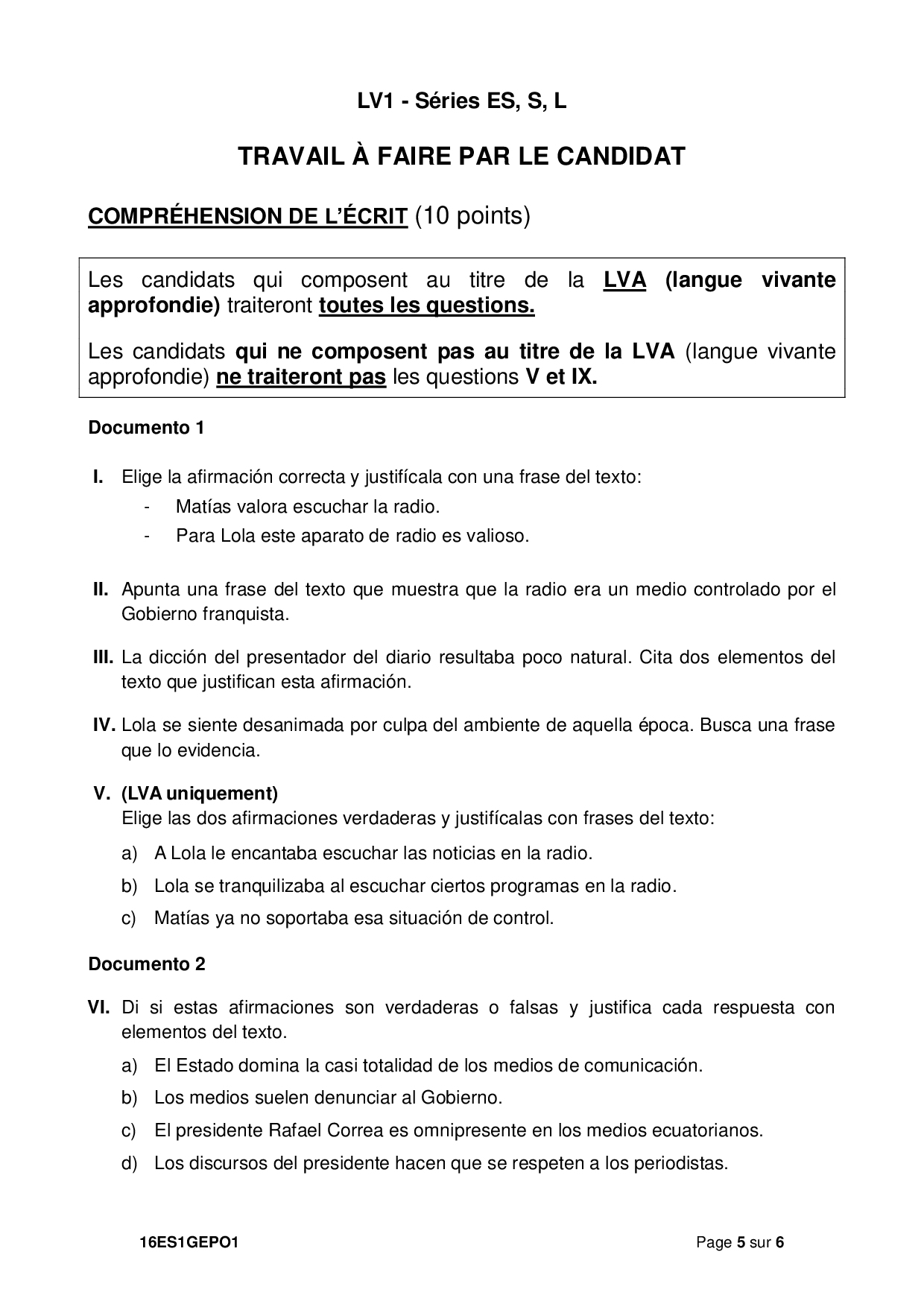 LV1 - Séries ES, S, L

TRAVAIL À FAIRE PAR LE CANDIDAT

COMPRÉHENSION DE L'ÉCRIT (10 points)

Les candidats qui composent au titre de la LVA (langue vivante approfondie) traiteront toutes les questions.

Les candidats qui ne composent pas au titre de la LVA (langue vivante approfondie) ne traiteront pas les questions V et IX.

Documento 1

I. Elige la afirmación correcta y justifícala con una frase del texto:
- Matías valora escuchar la radio.
- Para Lola este aparato de radio es valioso.

II. Apunta una frase del texto que muestra que la radio era un medio controlado por el Gobierno franquista.

III. La dicción del presentador del diario resultaba poco natural. Cita dos elementos del texto que justifican esta afirmación.

IV. Lola se siente desanimada por culpa del ambiente de aquella época. Busca una frase que lo evidencia.

V. (LVA uniquement)
Elige las dos afirmaciones verdaderas y justifícalas con frases del texto:
a) A Lola le encantaba escuchar las noticias en la radio.
b) Lola se tranquilizaba al escuchar ciertos programas en la radio.
c) Matías ya no soportaba esa situación de control.

Documento 2

VI. Di si estas afirmaciones son verdaderas o falsas y justifica cada respuesta con elementos del texto.
a) El Estado domina la casi totalidad de los medios de comunicación.
b) Los medios suelen denunciar al Gobierno.
c) El presidente Rafael Correa es omnipresente en los medios ecuatorianos.
d) Los discursos del presidente hacen que se respeten a los periodistas.

16ES1GEPO1 Page 5 sur 6